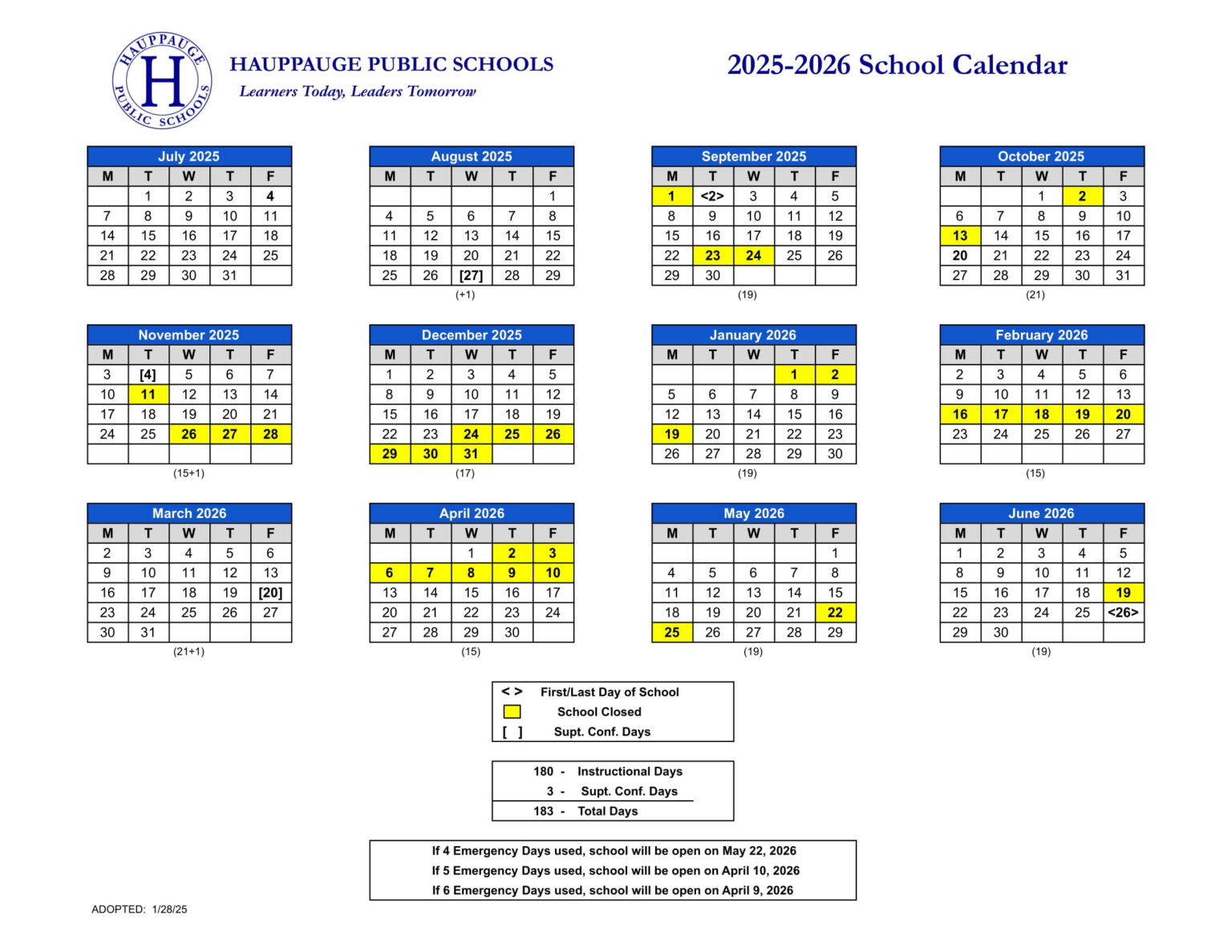 HAUPPAUGE PUBLIC SCHOOLS
H
HAUPPAUGE PUBLIC SCHOOLS
Learners Today, Leaders Tomorrow

2025-2026 School Calendar

July 2025

| M | T | W | T | F |
|---|---|---|---|---|
| | 1 | 2 | 3 | 4 |
| 7 | 8 | 9 | 10 | 11 |
| 14 | 15 | 16 | 17 | 18 |
| 21 | 22 | 23 | 24 | 25 |
| 28 | 29 | 30 | 31 | |

August 2025

| M | T | W | T | F |
|---|---|---|---|---|
| | | | | 1 |
| 4 | 5 | 6 | 7 | 8 |
| 11 | 12 | 13 | 14 | 15 |
| 18 | 19 | 20 | 21 | 22 |
| 25 | 26 | [27] | 28 | 29 |

(+1)

September 2025

| M | T | W | T | F |
|---|---|---|---|---|
| 1 | <2> | 3 | 4 | 5 |
| 8 | 9 | 10 | 11 | 12 |
| 15 | 16 | 17 | 18 | 19 |
| 22 | 23 | 24 | 25 | 26 |
| 29 | 30 | | | |

(19)

October 2025

| M | T | W | T | F |
|---|---|---|---|---|
| | | 1 | 2 | 3 |
| 6 | 7 | 8 | 9 | 10 |
| 13 | 14 | 15 | 16 | 17 |
| 20 | 21 | 22 | 23 | 24 |
| 27 | 28 | 29 | 30 | 31 |

(21)

November 2025

| M | T | W | T | F |
|---|---|---|---|---|
| 3 | [4] | 5 | 6 | 7 |
| 10 | 11 | 12 | 13 | 14 |
| 17 | 18 | 19 | 20 | 21 |
| 24 | 25 | 26 | 27 | 28 |
| | | | | |

(15+1)

December 2025

| M | T | W | T | F |
|---|---|---|---|---|
| 1 | 2 | 3 | 4 | 5 |
| 8 | 9 | 10 | 11 | 12 |
| 15 | 16 | 17 | 18 | 19 |
| 22 | 23 | 24 | 25 | 26 |
| 29 | 30 | 31 | | |

(17)

January 2026

| M | T | W | T | F |
|---|---|---|---|---|
| | | | 1 | 2 |
| 5 | 6 | 7 | 8 | 9 |
| 12 | 13 | 14 | 15 | 16 |
| 19 | 20 | 21 | 22 | 23 |
| 26 | 27 | 28 | 29 | 30 |

(19)

February 2026

| M | T | W | T | F |
|---|---|---|---|---|
| 2 | 3 | 4 | 5 | 6 |
| 9 | 10 | 11 | 12 | 13 |
| 16 | 17 | 18 | 19 | 20 |
| 23 | 24 | 25 | 26 | 27 |
| | | | | |

(15)

March 2026

| M | T | W | T | F |
|---|---|---|---|---|
| 2 | 3 | 4 | 5 | 6 |
| 9 | 10 | 11 | 12 | 13 |
| 16 | 17 | 18 | 19 | [20] |
| 23 | 24 | 25 | 26 | 27 |
| 30 | 31 | | | |

(21+1)

April 2026

| M | T | W | T | F |
|---|---|---|---|---|
| | | 1 | 2 | 3 |
| 6 | 7 | 8 | 9 | 10 |
| 13 | 14 | 15 | 16 | 17 |
| 20 | 21 | 22 | 23 | 24 |
| 27 | 28 | 29 | 30 | |

(15)

May 2026

| M | T | W | T | F |
|---|---|---|---|---|
| | | | | 1 |
| 4 | 5 | 6 | 7 | 8 |
| 11 | 12 | 13 | 14 | 15 |
| 18 | 19 | 20 | 21 | 22 |
| 25 | 26 | 27 | 28 | 29 |

(19)

June 2026

| M | T | W | T | F |
|---|---|---|---|---|
| 1 | 2 | 3 | 4 | 5 |
| 8 | 9 | 10 | 11 | 12 |
| 15 | 16 | 17 | 18 | 19 |
| 22 | 23 | 24 | 25 | <26> |
| 29 | 30 | | | |

(19)

< > First/Last Day of School
School Closed
[ ] Supt. Conf. Days

180 - Instructional Days
3 - Supt. Conf. Days
183 - Total Days

If 4 Emergency Days used, school will be open on May 22, 2026
If 5 Emergency Days used, school will be open on April 10, 2026
If 6 Emergency Days used, school will be open on April 9, 2026

ADOPTED: 1/28/25